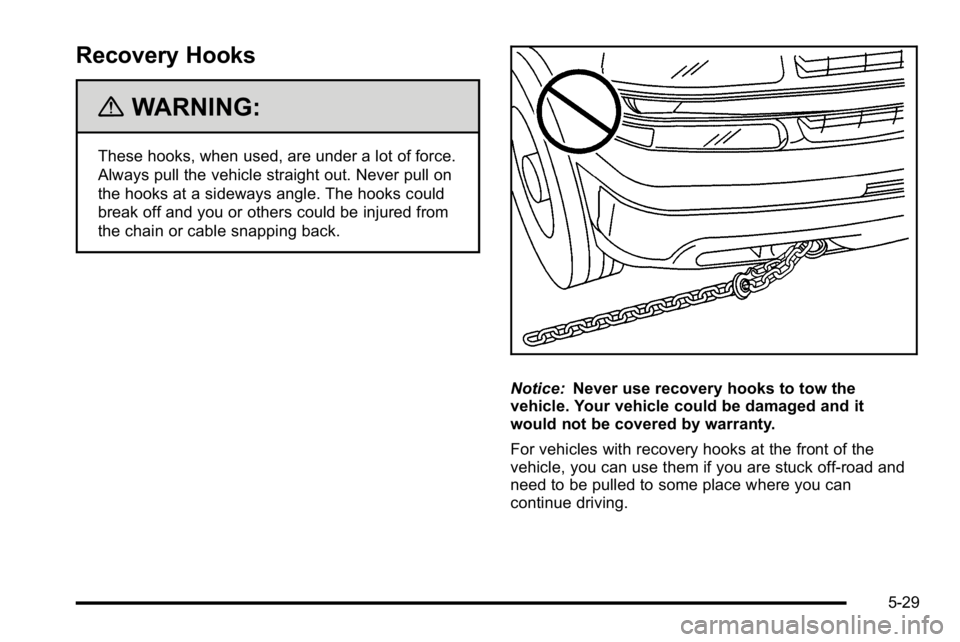 Recovery Hooks

WARNING:

These hooks, when used, are under a lot of force. Always pull the vehicle straight out. Never pull on the hooks at a sideways angle. The hooks could break off and you or others could be injured from the chain or cable snapping back.

Notice: Never use recovery hooks to tow the vehicle. Your vehicle could be damaged and it would not be covered by warranty.

For vehicles with recovery hooks at the front of the vehicle, you can use them if you are stuck off-road and need to be pulled to some place where you can continue driving.

5-29

carmanualsonline.info